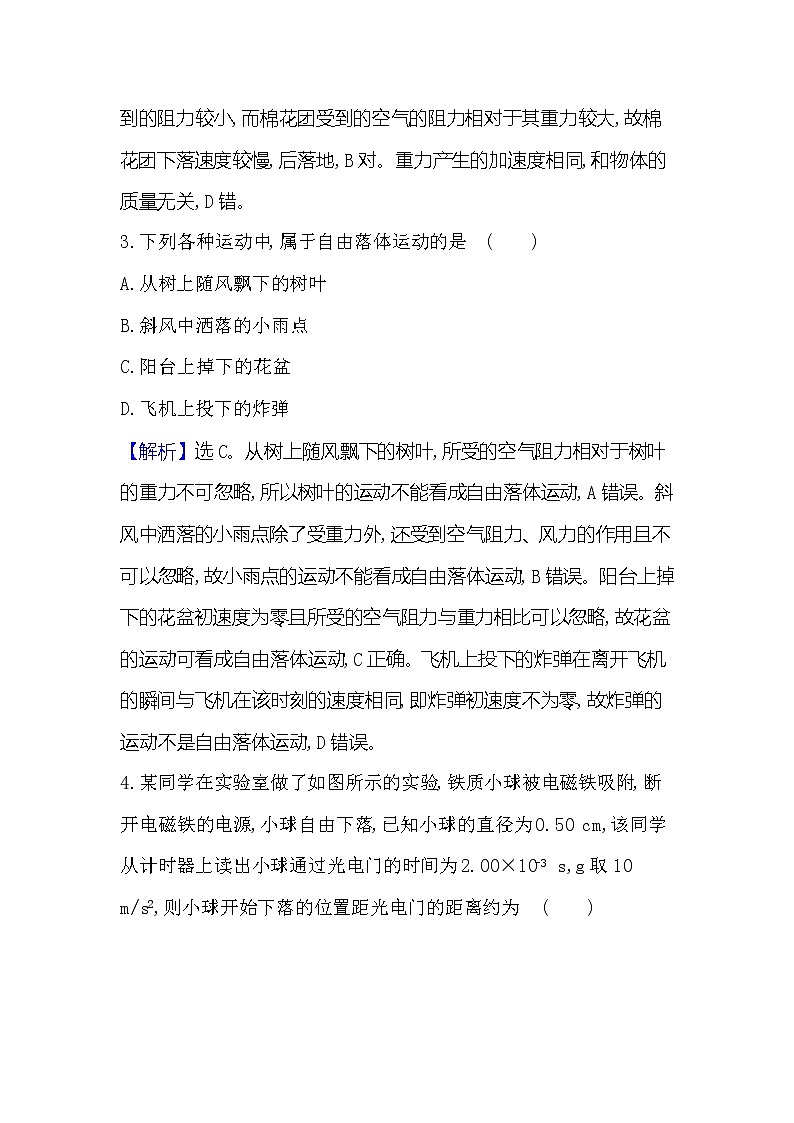 到的阻力较小,而棉花团受到的空气的阻力相对于其重力较大,故棉花团下落速度较慢,后落地,B对。重力产生的加速度相同,和物体的质量无关,D错。

3.下列各种运动中,属于自由落体运动的是　(　　)

A.从树上随风飘下的树叶

B.斜风中洒落的小雨点

C.阳台上掉下的花盆

D.飞机上投下的炸弹

【解析】选C。从树上随风飘下的树叶,所受的空气阻力相对于树叶的重力不可忽略,所以树叶的运动不能看成自由落体运动,A错误。斜风中洒落的小雨点除了受重力外,还受到空气阻力、风力的作用且不可以忽略,故小雨点的运动不能看成自由落体运动,B错误。阳台上掉下的花盆初速度为零且所受的空气阻力与重力相比可以忽略,故花盆的运动可看成自由落体运动,C正确。飞机上投下的炸弹在离开飞机的瞬间与飞机在该时刻的速度相同,即炸弹初速度不为零,故炸弹的运动不是自由落体运动,D错误。

4.某同学在实验室做了如图所示的实验,铁质小球被电磁铁吸附,断开电磁铁的电源,小球自由下落,已知小球的直径为0.50 cm,该同学从计时器上读出小球通过光电门的时间为$2.00\times10^{-3}$ s,g取10 $m/s^2$,则小球开始下落的位置距光电门的距离约为　(　　)